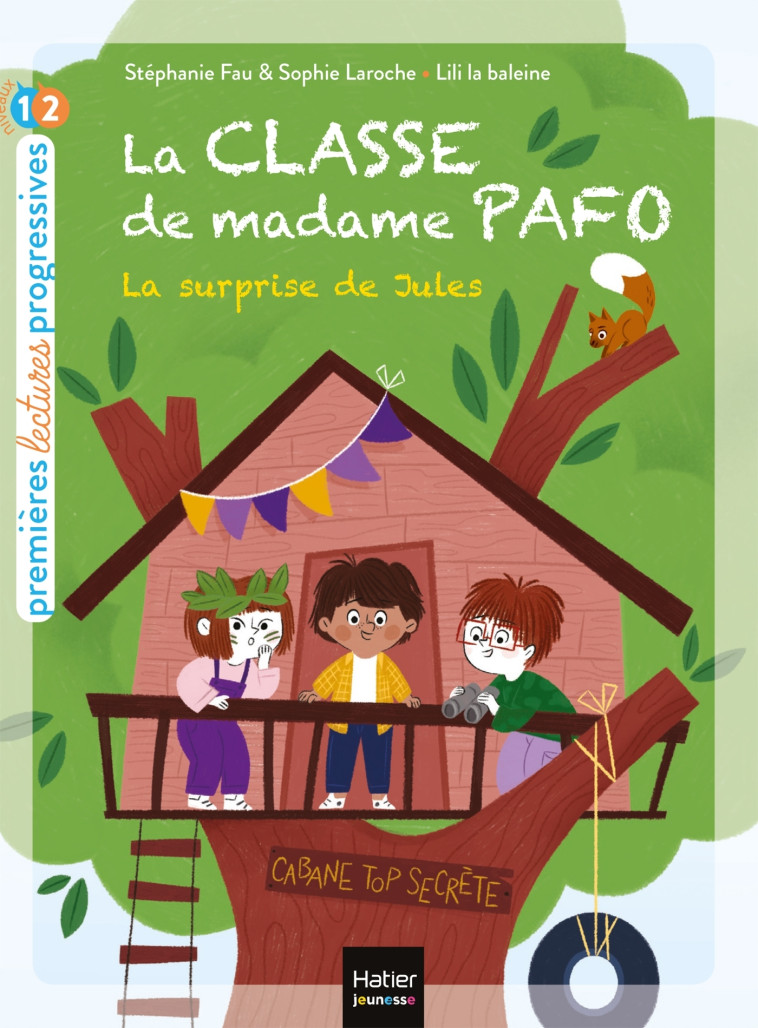 niveaux 1 2

premières lectures progressives

Stéphanie Fau & Sophie Laroche • Lili la baleine

La CLASSE de madame PAFO

La surprise de Jules

CABANE TOP SECRÈTE

Hatier jeunesse